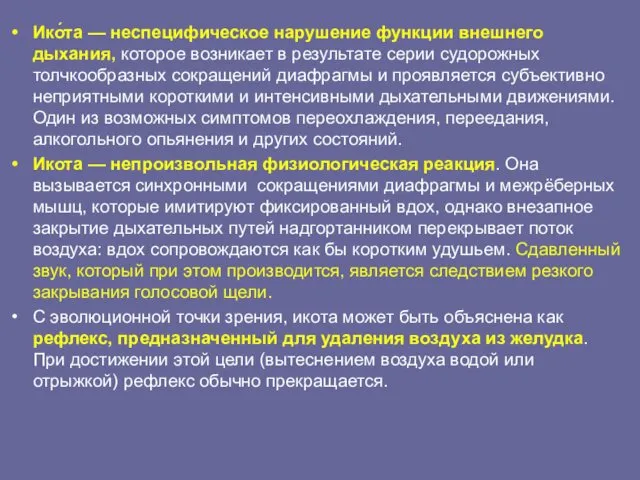 • Ико́та — неспецифическое нарушение функции внешнего дыхания, которое возникает в результате серии судорожных толчкообразных сокращений диафрагмы и проявляется субъективно неприятными короткими и интенсивными дыхательными движениями. Один из возможных симптомов переохлаждения, переедания, алкогольного опьянения и других состояний.

• Икота — непроизвольная физиологическая реакция. Она вызывается синхронными сокращениями диафрагмы и межрёберных мышц, которые имитируют фиксированный вдох, однако внезапное закрытие дыхательных путей надгортанником перекрывает поток воздуха: вдох сопровождаются как бы коротким удушьем. Сдавленный звук, который при этом производится, является следствием резкого закрывания голосовой щели.

• С эволюционной точки зрения, икота может быть объяснена как рефлекс, предназначенный для удаления воздуха из желудка. При достижении этой цели (вытеснением воздуха водой или отрыжкой) рефлекс обычно прекращается.